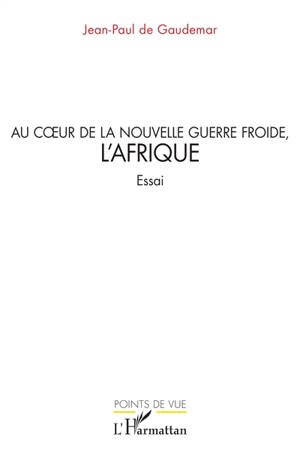 Jean-Paul de Gaudemar

AU CŒUR DE LA NOUVELLE GUERRE FROIDE,
L'AFRIQUE

Essai

POINTS DE VUE

L'Harmattan